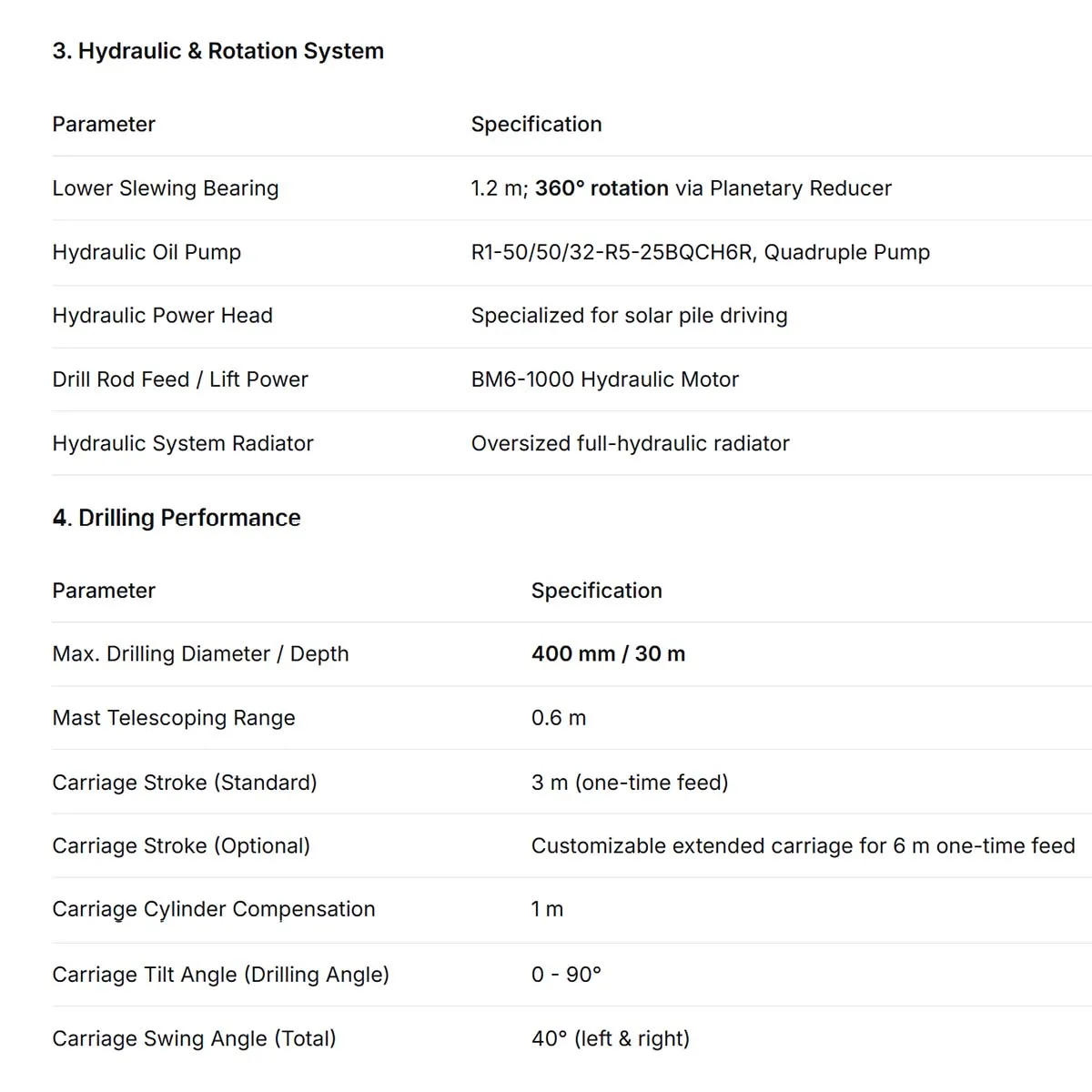 3. Hydraulic & Rotation System

| Parameter | Specification |
|---|---|
| Lower Slewing Bearing | 1.2 m; 360° rotation via Planetary Reducer |
| Hydraulic Oil Pump | R1-50/50/32-R5-25BQCH6R, Quadruple Pump |
| Hydraulic Power Head | Specialized for solar pile driving |
| Drill Rod Feed / Lift Power | BM6-1000 Hydraulic Motor |
| Hydraulic System Radiator | Oversized full-hydraulic radiator |

4. Drilling Performance

| Parameter | Specification |
|---|---|
| Max. Drilling Diameter / Depth | 400 mm / 30 m |
| Mast Telescoping Range | 0.6 m |
| Carriage Stroke (Standard) | 3 m (one-time feed) |
| Carriage Stroke (Optional) | Customizable extended carriage for 6 m one-time feed |
| Carriage Cylinder Compensation | 1 m |
| Carriage Tilt Angle (Drilling Angle) | 0 - 90° |
| Carriage Swing Angle (Total) | 40° (left & right) |